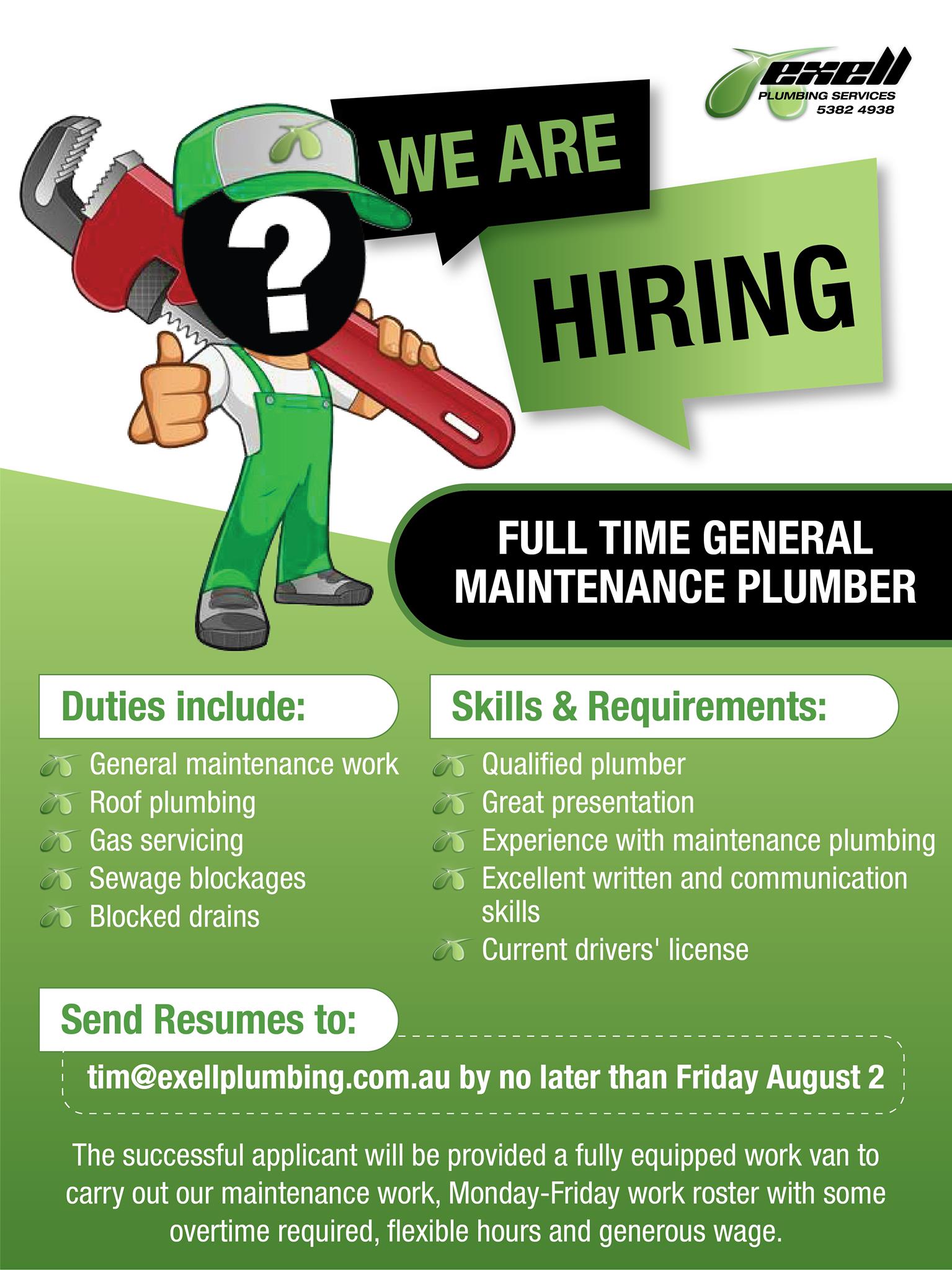 exell
PLUMBING SERVICES
5382 4938

WE ARE

HIRING

?

FULL TIME GENERAL MAINTENANCE PLUMBER

Duties include:

General maintenance work
Roof plumbing
Gas servicing
Sewage blockages
Blocked drains

Skills & Requirements:

Qualified plumber
Great presentation
Experience with maintenance plumbing
Excellent written and communication skills
Current drivers' license

Send Resumes to:

tim@exellplumbing.com.au by no later than Friday August 2

The successful applicant will be provided a fully equipped work van to carry out our maintenance work, Monday-Friday work roster with some overtime required, flexible hours and generous wage.